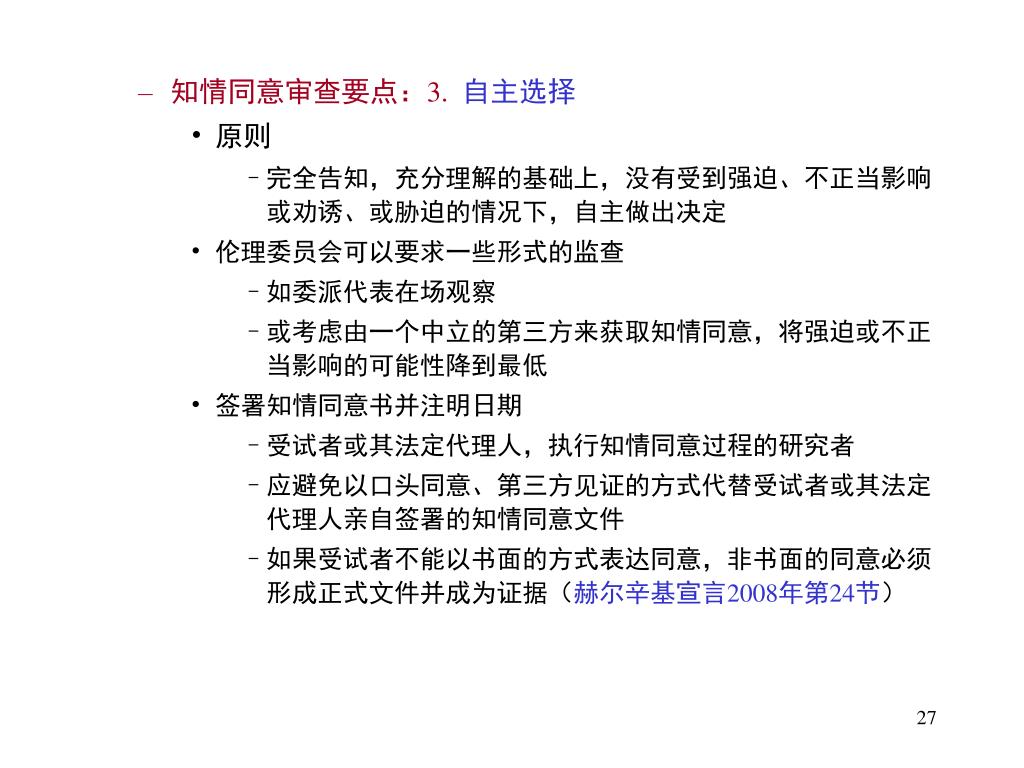 – 知情同意审查要点：3. 自主选择

• 原则

– 完全告知，充分理解的基础上，没有受到强迫、不正当影响或劝诱、或胁迫的情况下，自主做出决定

• 伦理委员会可以要求一些形式的监查

– 如委派代表在场观察

– 或考虑由一个中立的第三方来获取知情同意，将强迫或不正当影响的可能性降到最低

• 签署知情同意书并注明日期

– 受试者或其法定代理人，执行知情同意过程的研究者

– 应避免以口头同意、第三方见证的方式代替受试者或其法定代理人亲自签署的知情同意文件

– 如果受试者不能以书面的方式表达同意，非书面的同意必须形成正式文件并成为证据（赫尔辛基宣言2008年第24节）

27